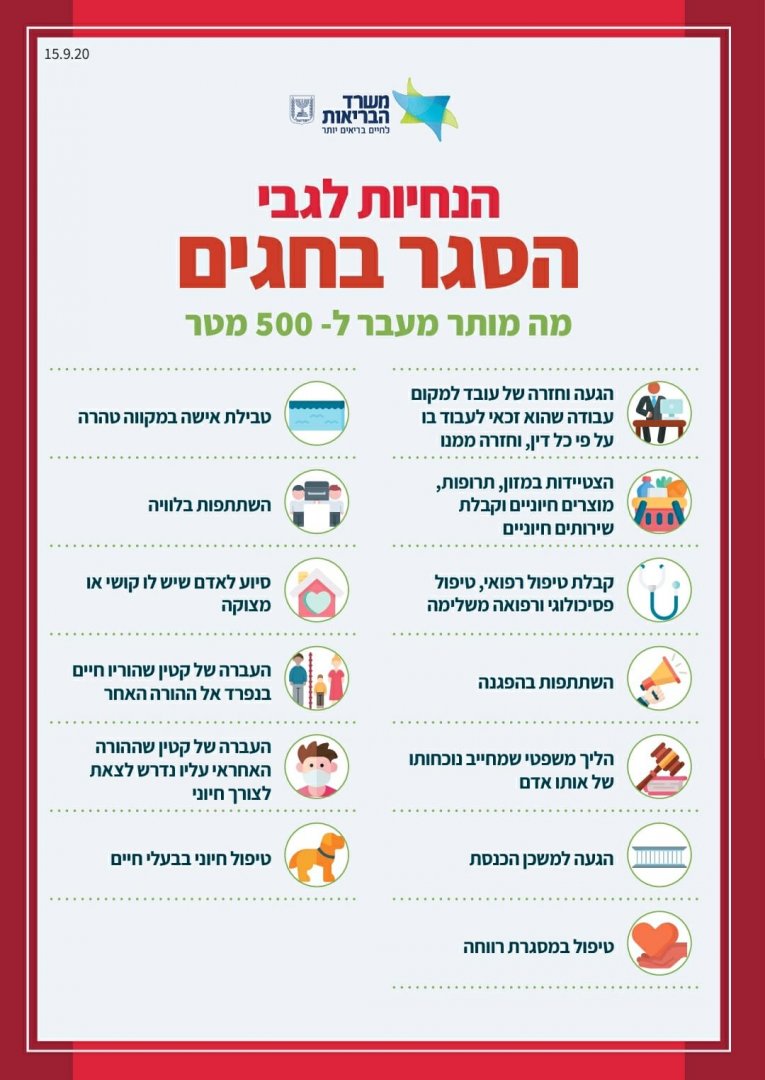 15.9.20

משרד הבריאות
לחיים בריאים יותר

הנחיות לגבי
הסגר בחגים

מה מותר מעבר ל- 500 מטר

הגעה וחזרה של עובד למקום עבודה שהוא זכאי לעבוד בו על פי כל דין, וחזרה ממנו

הצטיידות במזון, תרופות, מוצרים חיוניים וקבלת שירותים חיוניים

קבלת טיפול רפואי, טיפול פסיכולוגי ורפואה משלימה

השתתפות בהפגנה

הליך משפטי שמחייב נוכחותו של אותו אדם

הגעה למשכן הכנסת

טיפול במסגרת רווחה

טבילת אישה במקווה טהרה

השתתפות בלוויה

סיוע לאדם שיש לו קושי או מצוקה

העברה של קטין שהוריו חיים בנפרד אל ההורה האחר

העברה של קטין שההורה האחראי עליו נדרש לצאת לצורך חיוני

טיפול חיוני בבעלי חיים